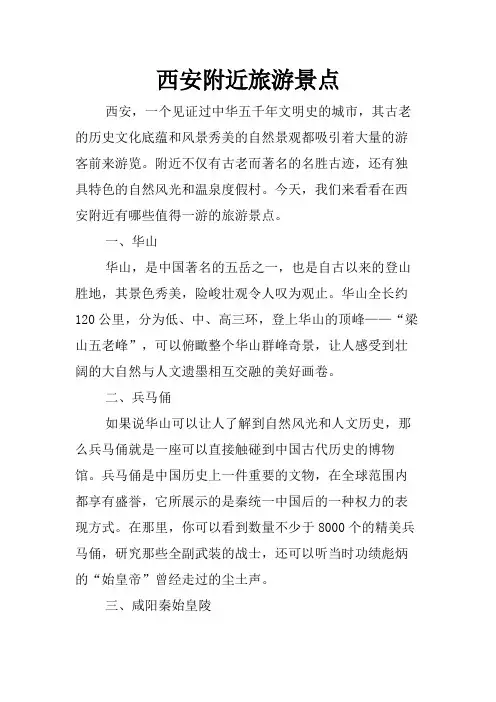 西安附近旅游景点

西安，一个见证过中华五千年文明史的城市，其古老的历史文化底蕴和风景秀美的自然景观都吸引着大量的游客前来游览。附近不仅有古老而著名的名胜古迹，还有独具特色的自然风光和温泉度假村。今天，我们来看看在西安附近有哪些值得一游的旅游景点。

一、华山

华山，是中国著名的五岳之一，也是自古以来的登山胜地，其景色秀美，险峻壮观令人叹为观止。华山全长约120公里，分为低、中、高三环，登上华山的顶峰——“梁山五老峰”，可以俯瞰整个华山群峰奇景，让人感受到壮阔的大自然与人文遗墨相互交融的美好画卷。

二、兵马俑

如果说华山可以让人了解到自然风光和人文历史，那么兵马俑就是一座可以直接触碰到中国古代历史的博物馆。兵马俑是中国历史上一件重要的文物，在全球范围内都享有盛誉，它所展示的是秦统一中国后的一种权力的表现方式。在那里，你可以看到数量不少于8000个的精美兵马俑，研究那些全副武装的战士，还可以听当时功绩彪炳的“始皇帝”曾经走过的尘土声。

三、咸阳秦始皇陵